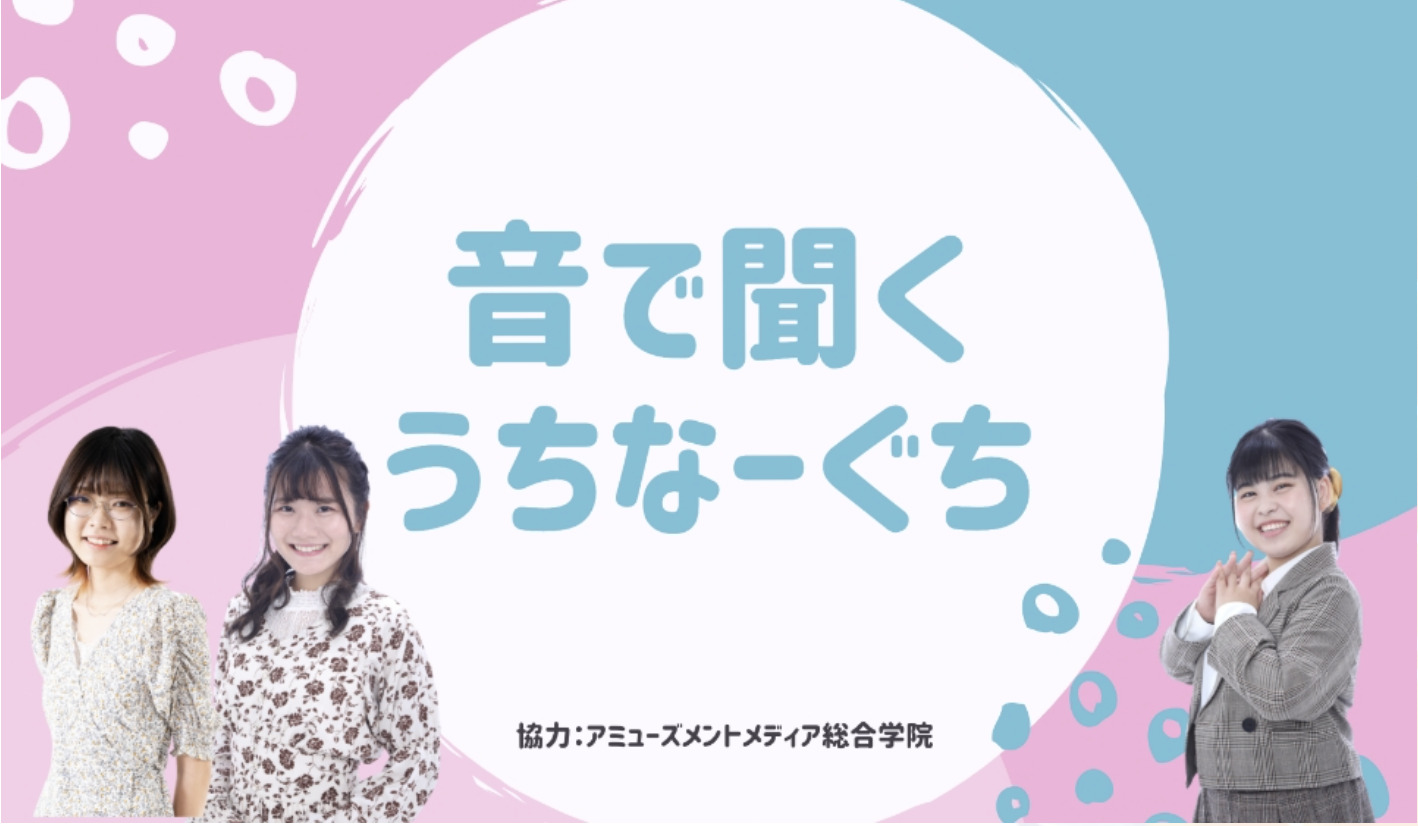 音で聞く
うちなーぐち

協力：アミューズメントメディア総合学院